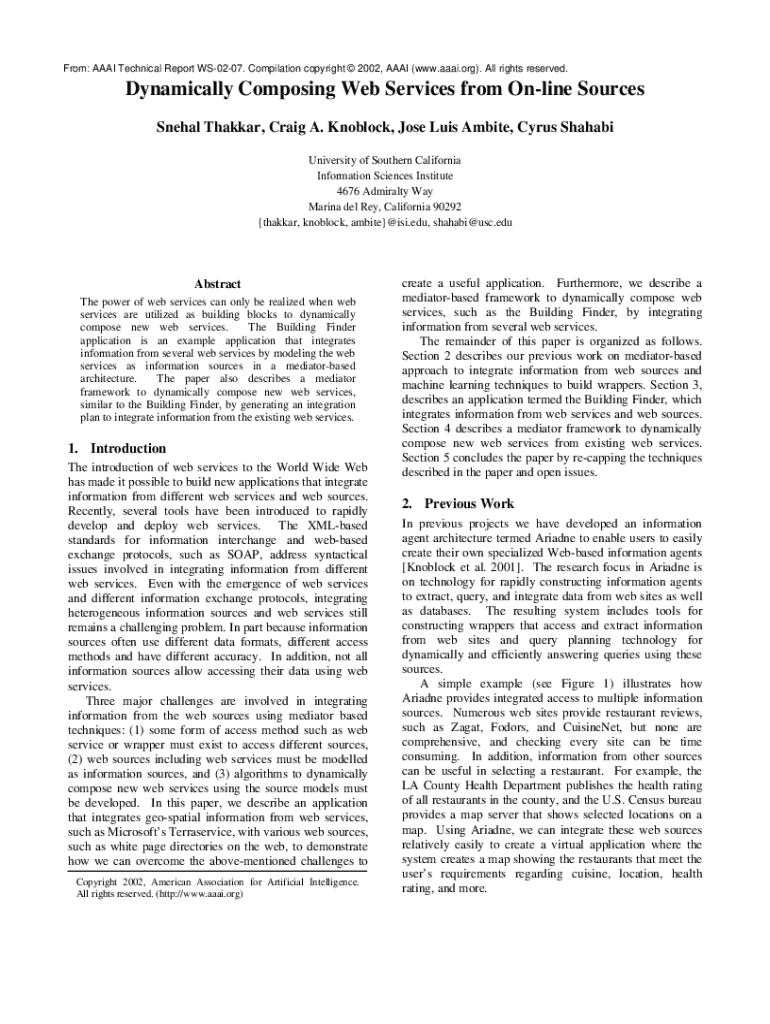 From: AAAI Technical Report WS-02-07. Compilation copyright © 2002, AAAI (www.aaai.org). All rights reserved.

Dynamically Composing Web Services from On-line Sources

Snehal Thakkar, Craig A. Knoblock, Jose Luis Ambite, Cyrus Shahabi

University of Southern California
Information Sciences Institute
4676 Admiralty Way
Marina del Rey, California 90292
{thakkar, knoblock, ambite}@isi.edu, shahabi@usc.edu

Abstract

The power of web services can only be realized when web services are utilized as building blocks to dynamically compose new web services. The Building Finder application is an example application that integrates information from several web services by modeling the web services as information sources in a mediator-based architecture. The paper also describes a mediator framework to dynamically compose new web services, similar to the Building Finder, by generating an integration plan to integrate information from the existing web services.

1. Introduction

The introduction of web services to the World Wide Web has made it possible to build new applications that integrate information from different web services and web sources. Recently, several tools have been introduced to rapidly develop and deploy web services. The XML-based standards for information interchange and web-based exchange protocols, such as SOAP, address syntactical issues involved in integrating information from different web services. Even with the emergence of web services and different information exchange protocols, integrating heterogeneous information sources and web services still remains a challenging problem. In part because information sources often use different data formats, different access methods and have different accuracy. In addition, not all information sources allow accessing their data using web services.

Three major challenges are involved in integrating information from the web sources using mediator based techniques: (1) some form of access method such as web service or wrapper must exist to access different sources, (2) web sources including web services must be modelled as information sources, and (3) algorithms to dynamically compose new web services using the source models must be developed. In this paper, we describe an application that integrates geo-spatial information from web services, such as Microsoft's Terraservice, with various web sources, such as white page directories on the web, to demonstrate how we can overcome the above-mentioned challenges to

Copyright 2002, American Association for Artificial Intelligence. All rights reserved. (http://www.aaai.org)

create a useful application. Furthermore, we describe a mediator-based framework to dynamically compose web services, such as the Building Finder, by integrating information from several web services.

The remainder of this paper is organized as follows. Section 2 describes our previous work on mediator-based approach to integrate information from web sources and machine learning techniques to build wrappers. Section 3, describes an application termed the Building Finder, which integrates information from web services and web sources. Section 4 describes a mediator framework to dynamically compose new web services from existing web services. Section 5 concludes the paper by re-capping the techniques described in the paper and open issues.

2. Previous Work

In previous projects we have developed an information agent architecture termed Ariadne to enable users to easily create their own specialized Web-based information agents [Knoblock et al. 2001]. The research focus in Ariadne is on technology for rapidly constructing information agents to extract, query, and integrate data from web sites as well as databases. The resulting system includes tools for constructing wrappers that access and extract information from web sites and query planning technology for dynamically and efficiently answering queries using these sources.

A simple example (see Figure 1) illustrates how Ariadne provides integrated access to multiple information sources. Numerous web sites provide restaurant reviews, such as Zagat, Fodors, and CuisineNet, but none are comprehensive, and checking every site can be time consuming. In addition, information from other sources can be useful in selecting a restaurant. For example, the LA County Health Department publishes the health rating of all restaurants in the county, and the U.S. Census bureau provides a map server that shows selected locations on a map. Using Ariadne, we can integrate these web sources relatively easily to create a virtual application where the system creates a map showing the restaurants that meet the user's requirements regarding cuisine, location, health rating, and more.